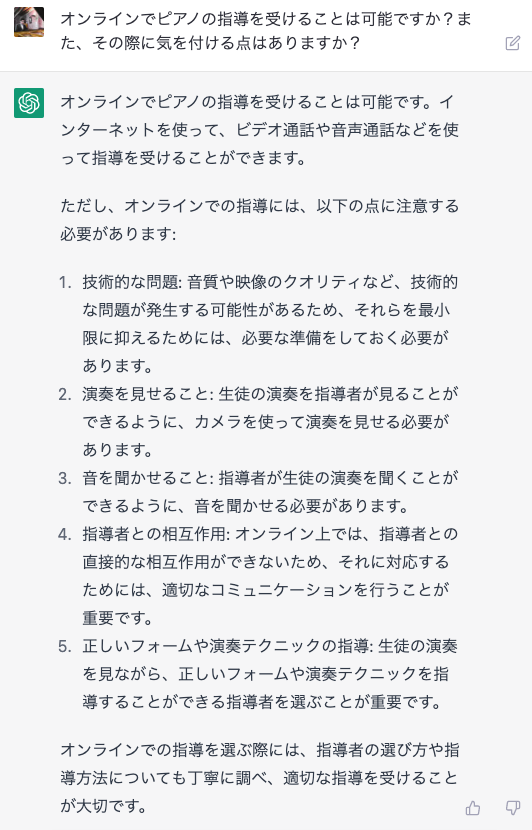 オンラインでピアノの指導を受けることは可能ですか？また、その際に気を付ける点はありますか？

オンラインでピアノの指導を受けることは可能です。インターネットを使って、ビデオ通話や音声通話などを使って指導を受けることができます。

ただし、オンラインでの指導には、以下の点に注意する必要があります:

1. 技術的な問題: 音質や映像のクオリティなど、技術的な問題が発生する可能性があるため、それらを最小限に抑えるためには、必要な準備をしておく必要があります。
2. 演奏を見せること: 生徒の演奏を指導者が見ることができるように、カメラを使って演奏を見せる必要があります。
3. 音を聞かせること: 指導者が生徒の演奏を聞くことができるように、音を聞かせる必要があります。
4. 指導者との相互作用: オンライン上では、指導者との直接的な相互作用ができないため、それに対応するためには、適切なコミュニケーションを行うことが重要です。
5. 正しいフォームや演奏テクニックの指導: 生徒の演奏を見ながら、正しいフォームや演奏テクニックを指導することができる指導者を選ぶことが重要です。

オンラインでの指導を選ぶ際には、指導者の選び方や指導方法についても丁寧に調べ、適切な指導を受けることが大切です。